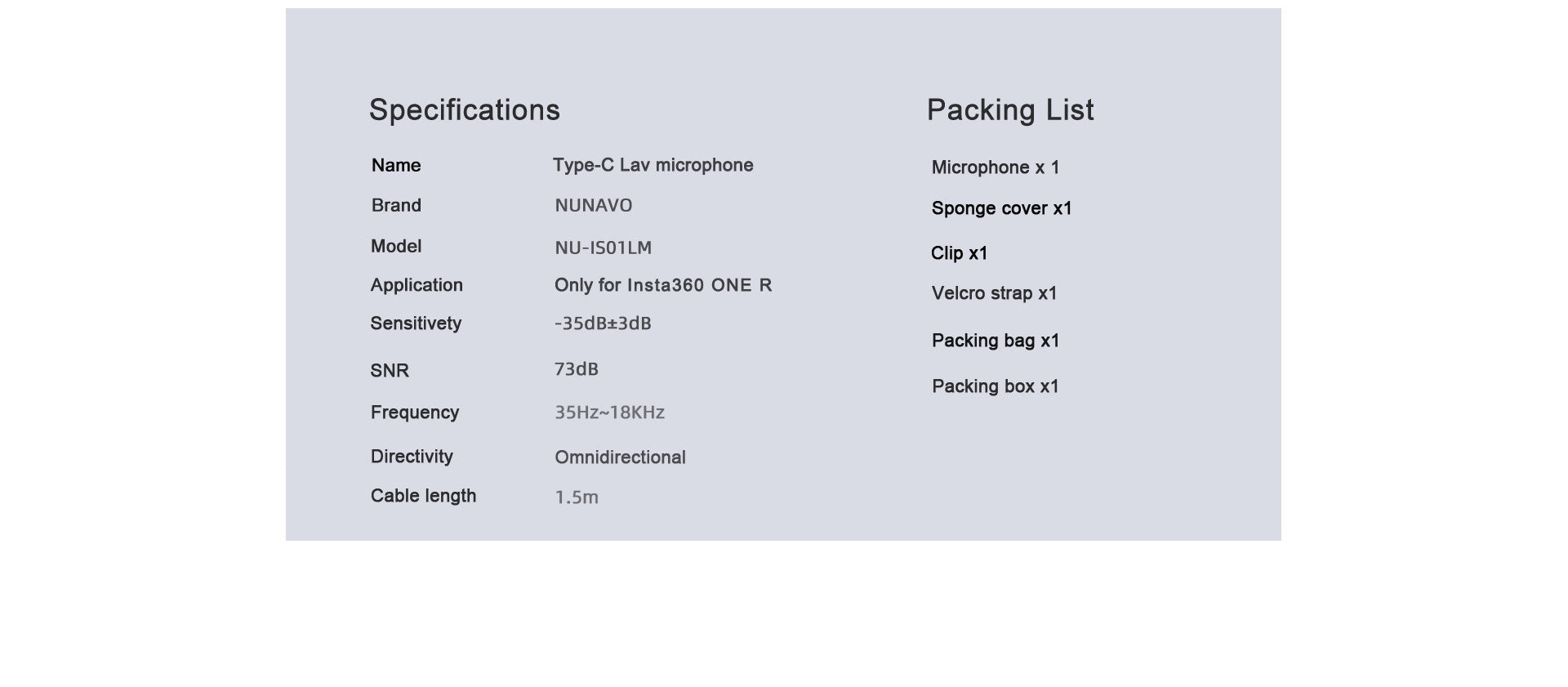 Specifications

Name Type-C Lav microphone
Brand NUNAVO
Model NU-IS01LM
Application Only for Insta360 ONE R
Sensitivety -35dB±3dB
SNR 73dB
Frequency 35Hz~18KHz
Directivity Omnidirectional
Cable length 1.5m

Packing List

Microphone x 1
Sponge cover x1
Clip x1
Velcro strap x1
Packing bag x1
Packing box x1